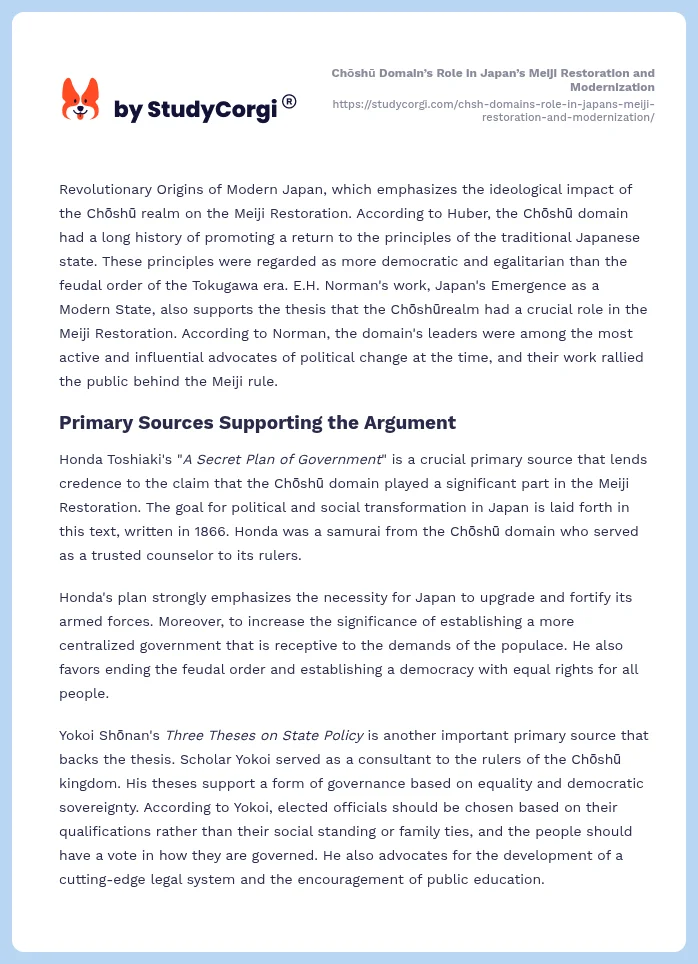 by StudyCorgi®

Chōshū Domain's Role in Japan's Meiji Restoration and Modernization
https://studycorgi.com/chsh-domains-role-in-japans-meiji-restoration-and-modernization/

Revolutionary Origins of Modern Japan, which emphasizes the ideological impact of the Chōshū realm on the Meiji Restoration. According to Huber, the Chōshū domain had a long history of promoting a return to the principles of the traditional Japanese state. These principles were regarded as more democratic and egalitarian than the feudal order of the Tokugawa era. E.H. Norman's work, Japan's Emergence as a Modern State, also supports the thesis that the Chōshūrealm had a crucial role in the Meiji Restoration. According to Norman, the domain's leaders were among the most active and influential advocates of political change at the time, and their work rallied the public behind the Meiji rule.

Primary Sources Supporting the Argument

Honda Toshiaki's "A Secret Plan of Government" is a crucial primary source that lends credence to the claim that the Chōshū domain played a significant part in the Meiji Restoration. The goal for political and social transformation in Japan is laid forth in this text, written in 1866. Honda was a samurai from the Chōshū domain who served as a trusted counselor to its rulers.

Honda's plan strongly emphasizes the necessity for Japan to upgrade and fortify its armed forces. Moreover, to increase the significance of establishing a more centralized government that is receptive to the demands of the populace. He also favors ending the feudal order and establishing a democracy with equal rights for all people.

Yokoi Shōnan's Three Theses on State Policy is another important primary source that backs the thesis. Scholar Yokoi served as a consultant to the rulers of the Chōshū kingdom. His theses support a form of governance based on equality and democratic sovereignty. According to Yokoi, elected officials should be chosen based on their qualifications rather than their social standing or family ties, and the people should have a vote in how they are governed. He also advocates for the development of a cutting-edge legal system and the encouragement of public education.